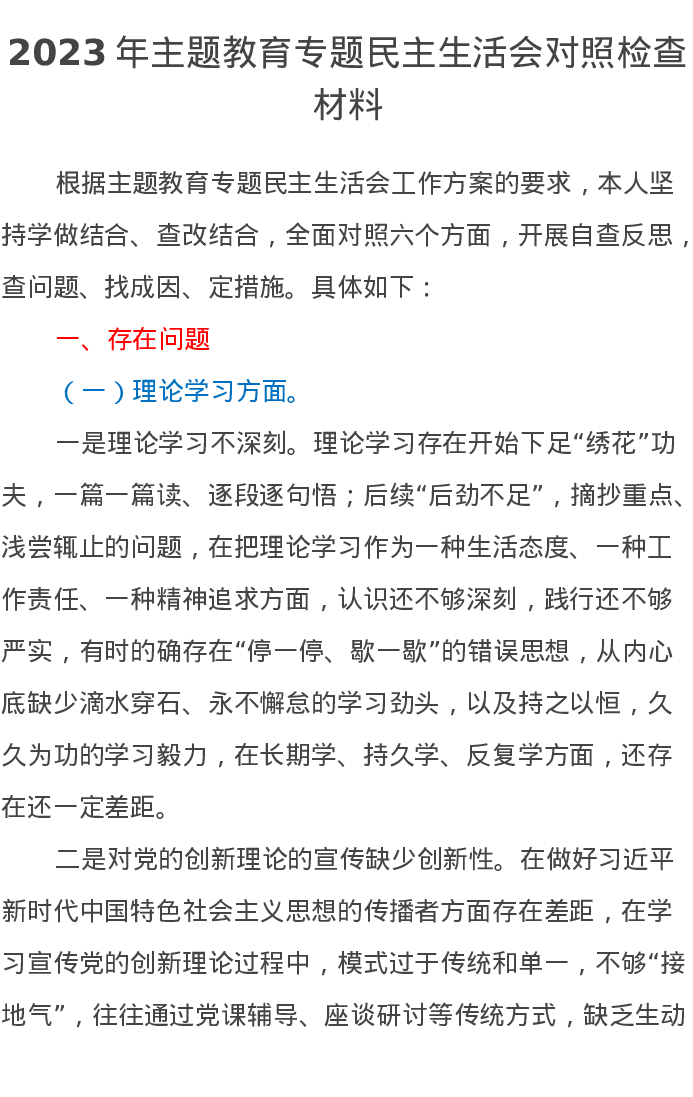 2023 年主题教育专题民主生活会对照检查材料

根据主题教育专题民主生活会工作方案的要求，本人坚持学做结合、查改结合，全面对照六个方面，开展自查反思，查问题、找成因、定措施。具体如下：

一、存在问题

（一）理论学习方面。

一是理论学习不深刻。理论学习存在开始下足“绣花”功夫，一篇一篇读、逐段逐句悟；后续“后劲不足”，摘抄重点、浅尝辄止的问题，在把理论学习作为一种生活态度、一种工作责任、一种精神追求方面，认识还不够深刻，践行还不够严实，有时的确存在“停一停、歇一歇”的错误思想，从内心底缺少滴水穿石、永不懈怠的学习劲头，以及持之以恒，久久为功的学习毅力，在长期学、持久学、反复学方面，还存在还一定差距。

二是对党的创新理论的宣传缺少创新性。在做好习近平新时代中国特色社会主义思想的传播者方面存在差距，在学习宣传党的创新理论过程中，模式过于传统和单一，不够“接地气”，往往通过党课辅导、座谈研讨等传统方式，缺乏生动